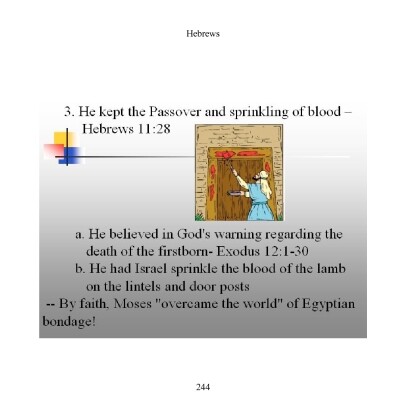 Hebrews

3. He kept the Passover and sprinkling of blood – Hebrews 11:28

a. He believed in God's warning regarding the death of the firstborn- Exodus 12:1-30

b. He had Israel sprinkle the blood of the lamb on the lintels and door posts

-- By faith, Moses "overcame the world" of Egyptian bondage!

244